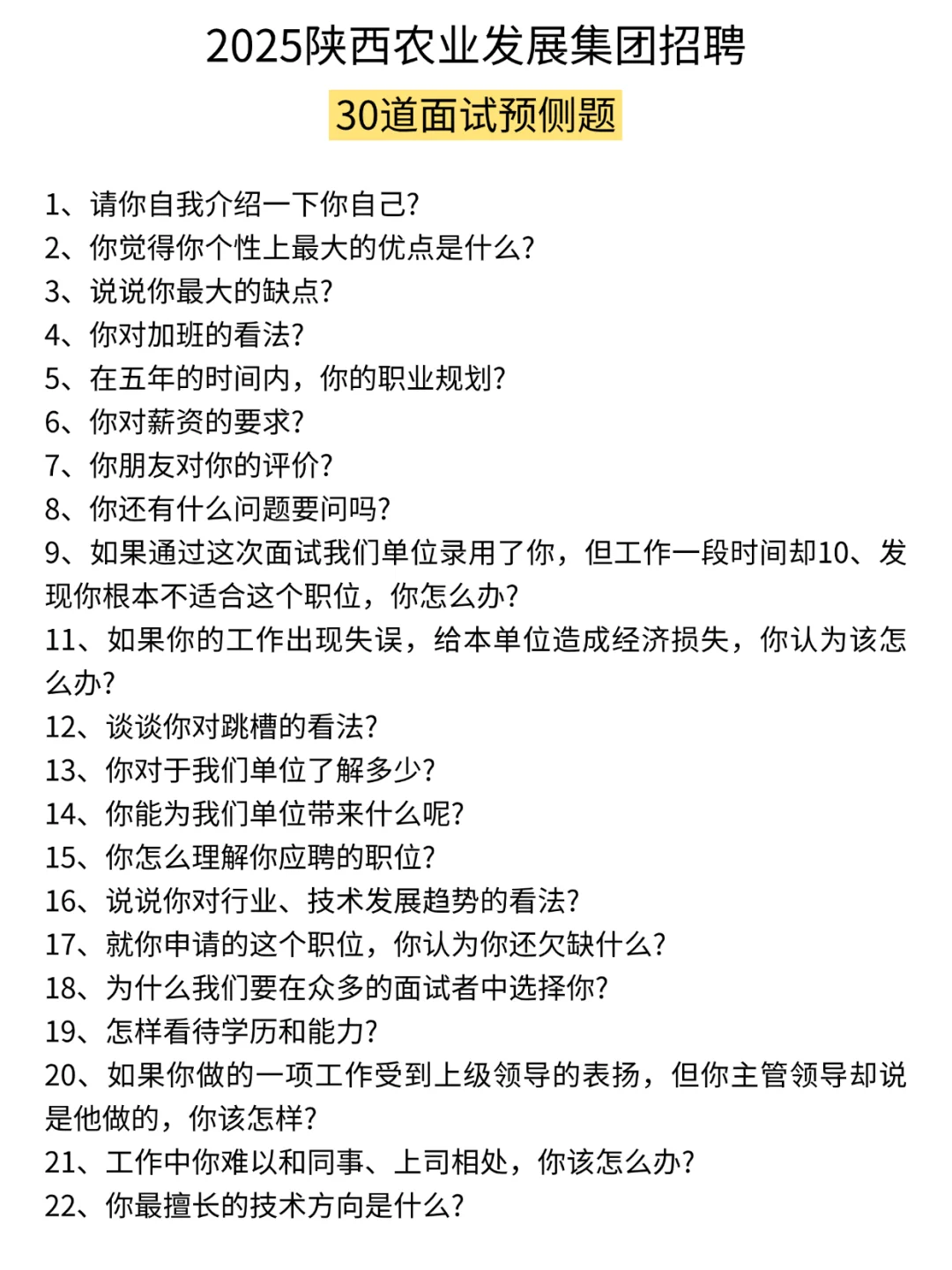 2025陕西农业发展集团招聘

30道面试预侧题

1、请你自我介绍一下你自己?
2、你觉得你个性上最大的优点是什么?
3、说说你最大的缺点?
4、你对加班的看法?
5、在五年的时间内，你的职业规划?
6、你对薪资的要求?
7、你朋友对你的评价?
8、你还有什么问题要问吗?
9、如果通过这次面试我们单位录用了你，但工作一段时间却10、发现你根本不适合这个职位，你怎么办?
11、如果你的工作出现失误，给本单位造成经济损失，你认为该怎么办?
12、谈谈你对跳槽的看法?
13、你对于我们单位了解多少?
14、你能为我们单位带来什么呢?
15、你怎么理解你应聘的职位?
16、说说你对行业、技术发展趋势的看法?
17、就你申请的这个职位，你认为你还欠缺什么?
18、为什么我们要在众多的面试者中选择你?
19、怎样看待学历和能力?
20、如果你做的一项工作受到上级领导的表扬，但你主管领导却说是他做的，你该怎样?
21、工作中你难以和同事、上司相处，你该怎么办?
22、你最擅长的技术方向是什么?